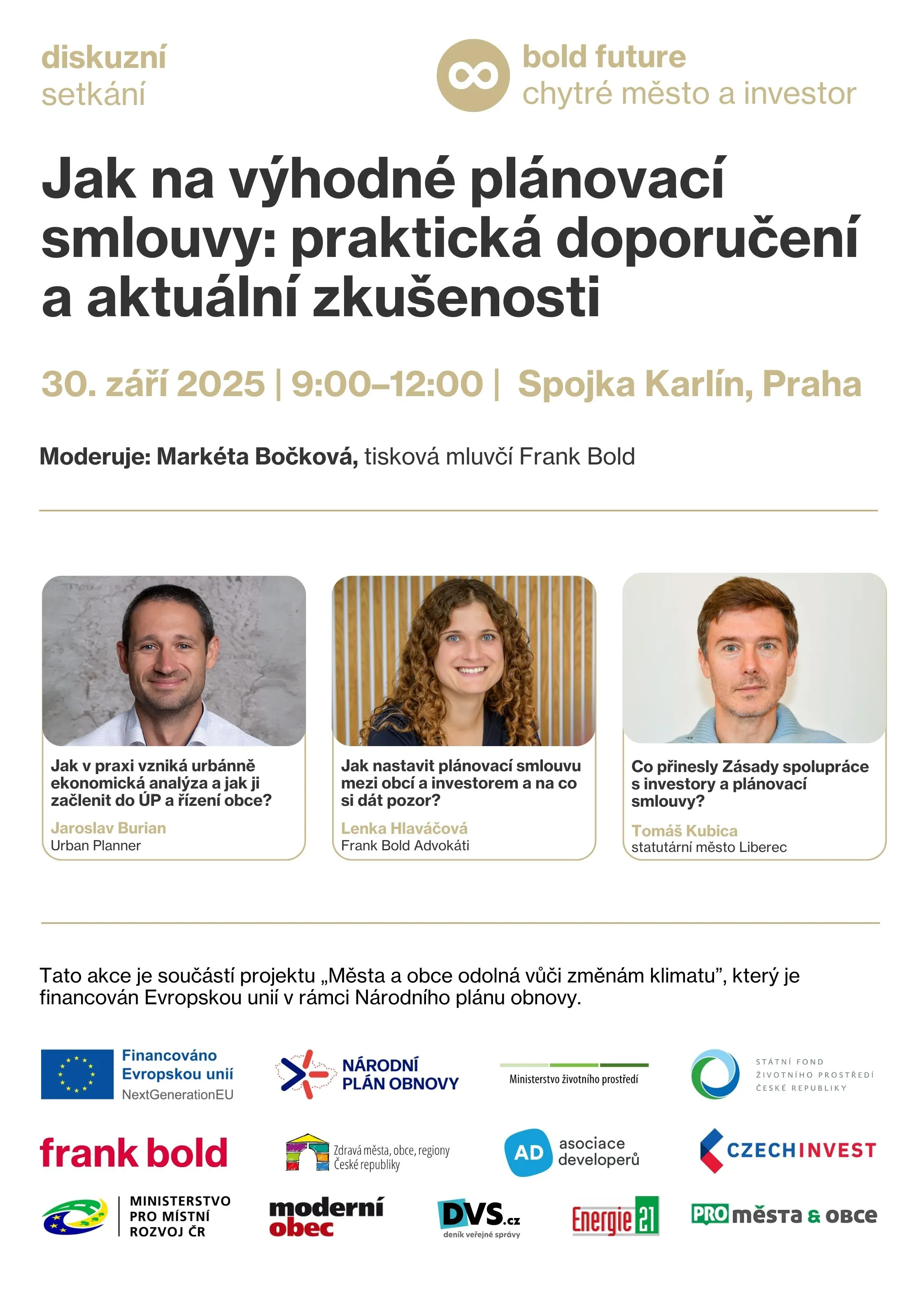 diskuzní
setkání

bold future
chytré město a investor

Jak na výhodné plánovací smlouvy: praktická doporučení a aktuální zkušenosti

30. září 2025 | 9:00–12:00 | Spojka Karlín, Praha

Moderuje: Markéta Bočková, tisková mluvčí Frank Bold

Jak v praxi vzniká urbánně ekonomická analýza a jak ji začlenit do ÚP a řízení obce?
Jaroslav Burian
Urban Planner

Jak nastavit plánovací smlouvu mezi obcí a investorem a na co si dát pozor?
Lenka Hlaváčová
Frank Bold Advokáti

Co přinesly Zásady spolupráce s investory a plánovací smlouvy?
Tomáš Kubica
statutární město Liberec

Tato akce je součástí projektu „Města a obce odolná vůči změnám klimatu", který je financován Evropskou unií v rámci Národního plánu obnovy.

Financováno Evropskou unií
NextGenerationEU

NÁRODNÍ PLÁN OBNOVY

Ministerstvo životního prostředí

STÁTNÍ FOND ŽIVOTNÍHO PROSTŘEDÍ ČESKÉ REPUBLIKY

frank bold

Zdravá města, obce, regiony České republiky

AD asociace developerů

CZECHINVEST

MINISTERSTVO PRO MÍSTNÍ ROZVOJ ČR

moderní obec

DVS.cz
deník veřejné správy

Energie 21

PRO města & obce